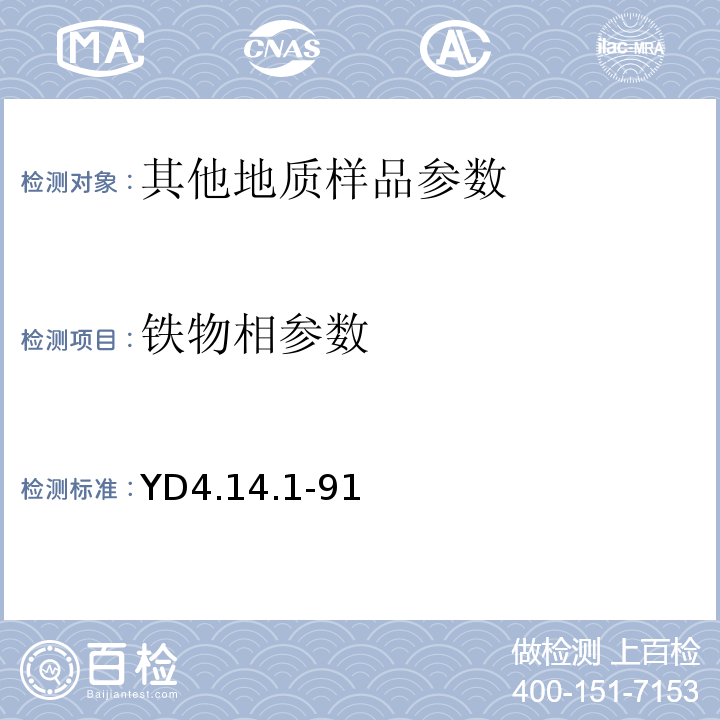 MA CNAS AL ilac-MRA

检测对象：其他地质样品参数

检测项目：铁物相参数

检测标准：YD4.14.1-91

百检
Baijiantest.com

做检测 上百检
400-151-7153